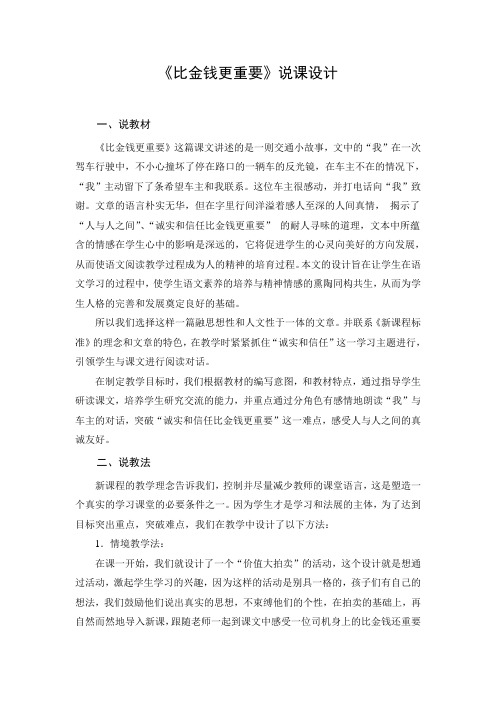 《比金钱更重要》说课设计

一、说教材

《比金钱更重要》这篇课文讲述的是一则交通小故事，文中的“我”在一次驾车行驶中，不小心撞坏了停在路口的一辆车的反光镜，在车主不在的情况下，“我”主动留下了条希望车主和我联系。这位车主很感动，并打电话向“我”致谢。文章的语言朴实无华，但在字里行间洋溢着感人至深的人间真情， 揭示了“人与人之间”、“诚实和信任比金钱更重要” 的耐人寻味的道理，文本中所蕴含的情感在学生心中的影响是深远的，它将促进学生的心灵向美好的方向发展，从而使语文阅读教学过程成为人的精神的培育过程。本文的设计旨在让学生在语文学习的过程中，使学生语文素养的培养与精神情感的熏陶同构共生，从而为学生人格的完善和发展奠定良好的基础。

所以我们选择这样一篇融思想性和人文性于一体的文章。并联系《新课程标准》的理念和文章的特色，在教学时紧紧抓住“诚实和信任”这一学习主题进行，引领学生与课文进行阅读对话。

在制定教学目标时，我们根据教材的编写意图，和教材特点，通过指导学生研读课文，培养学生研究交流的能力，并重点通过分角色有感情地朗读“我”与车主的对话，突破“诚实和信任比金钱更重要”这一难点，感受人与人之间的真诚友好。

二、说教法

新课程的教学理念告诉我们，控制并尽量减少教师的课堂语言，这是塑造一个真实的学习课堂的必要条件之一。因为学生才是学习和法展的主体，为了达到目标突出重点，突破难点，我们在教学中设计了以下方法：

1．情境教学法：

在课一开始，我们就设计了一个“价值大拍卖”的活动，这个设计就是想通过活动，激起学生学习的兴趣，因为这样的活动是别具一格的，孩子们有自己的想法，我们鼓励他们说出真实的思想，不束缚他们的个性，在拍卖的基础上，再自然而然地导入新课，跟随老师一起到课文中感受一位司机身上的比金钱还重要